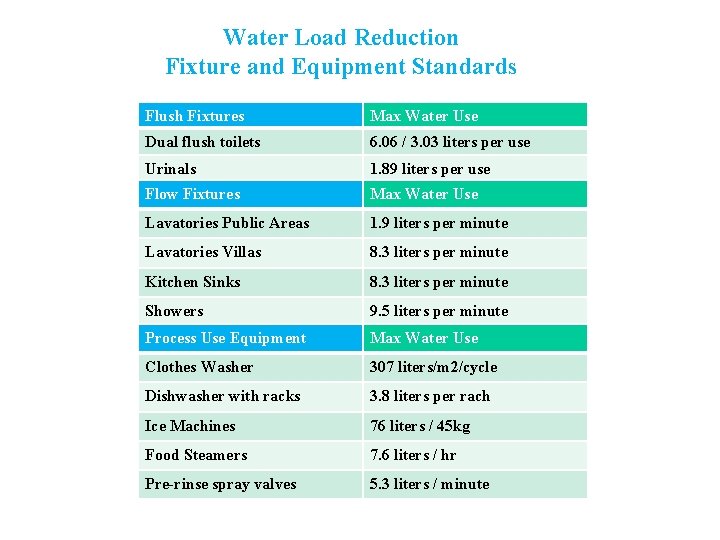 Water Load Reduction
Fixture and Equipment Standards

| Flush Fixtures | Max Water Use |
|---|---|
| Dual flush toilets | 6.06 / 3.03 liters per use |
| Urinals | 1.89 liters per use |
| Flow Fixtures | Max Water Use |
| Lavatories Public Areas | 1.9 liters per minute |
| Lavatories Villas | 8.3 liters per minute |
| Kitchen Sinks | 8.3 liters per minute |
| Showers | 9.5 liters per minute |
| Process Use Equipment | Max Water Use |
| Clothes Washer | 307 liters/m2/cycle |
| Dishwasher with racks | 3.8 liters per rach |
| Ice Machines | 76 liters / 45kg |
| Food Steamers | 7.6 liters / hr |
| Pre-rinse spray valves | 5.3 liters / minute |